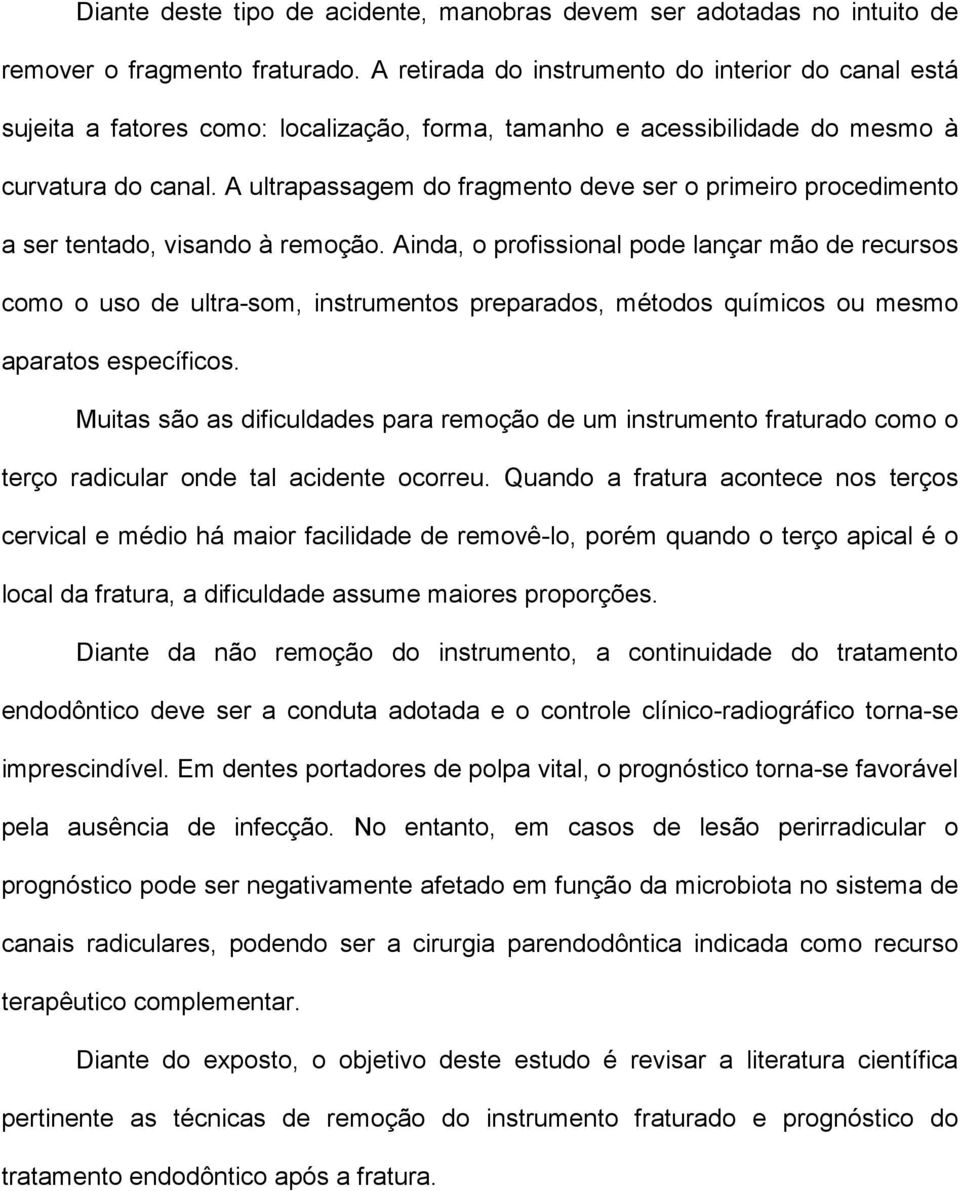 Diante deste tipo de acidente, manobras devem ser adotadas no intuito de remover o fragmento fraturado. A retirada do instrumento do interior do canal está sujeita a fatores como: localização, forma, tamanho e acessibilidade do mesmo à curvatura do canal. A ultrapassagem do fragmento deve ser o primeiro procedimento a ser tentado, visando à remoção. Ainda, o profissional pode lançar mão de recursos como o uso de ultra-som, instrumentos preparados, métodos químicos ou mesmo aparatos específicos.

Muitas são as dificuldades para remoção de um instrumento fraturado como o terço radicular onde tal acidente ocorreu. Quando a fratura acontece nos terços cervical e médio há maior facilidade de removê-lo, porém quando o terço apical é o local da fratura, a dificuldade assume maiores proporções.

Diante da não remoção do instrumento, a continuidade do tratamento endodôntico deve ser a conduta adotada e o controle clínico-radiográfico torna-se imprescindível. Em dentes portadores de polpa vital, o prognóstico torna-se favorável pela ausência de infecção. No entanto, em casos de lesão perirradicular o prognóstico pode ser negativamente afetado em função da microbiota no sistema de canais radiculares, podendo ser a cirurgia parendodôntica indicada como recurso terapêutico complementar.

Diante do exposto, o objetivo deste estudo é revisar a literatura científica pertinente as técnicas de remoção do instrumento fraturado e prognóstico do tratamento endodôntico após a fratura.